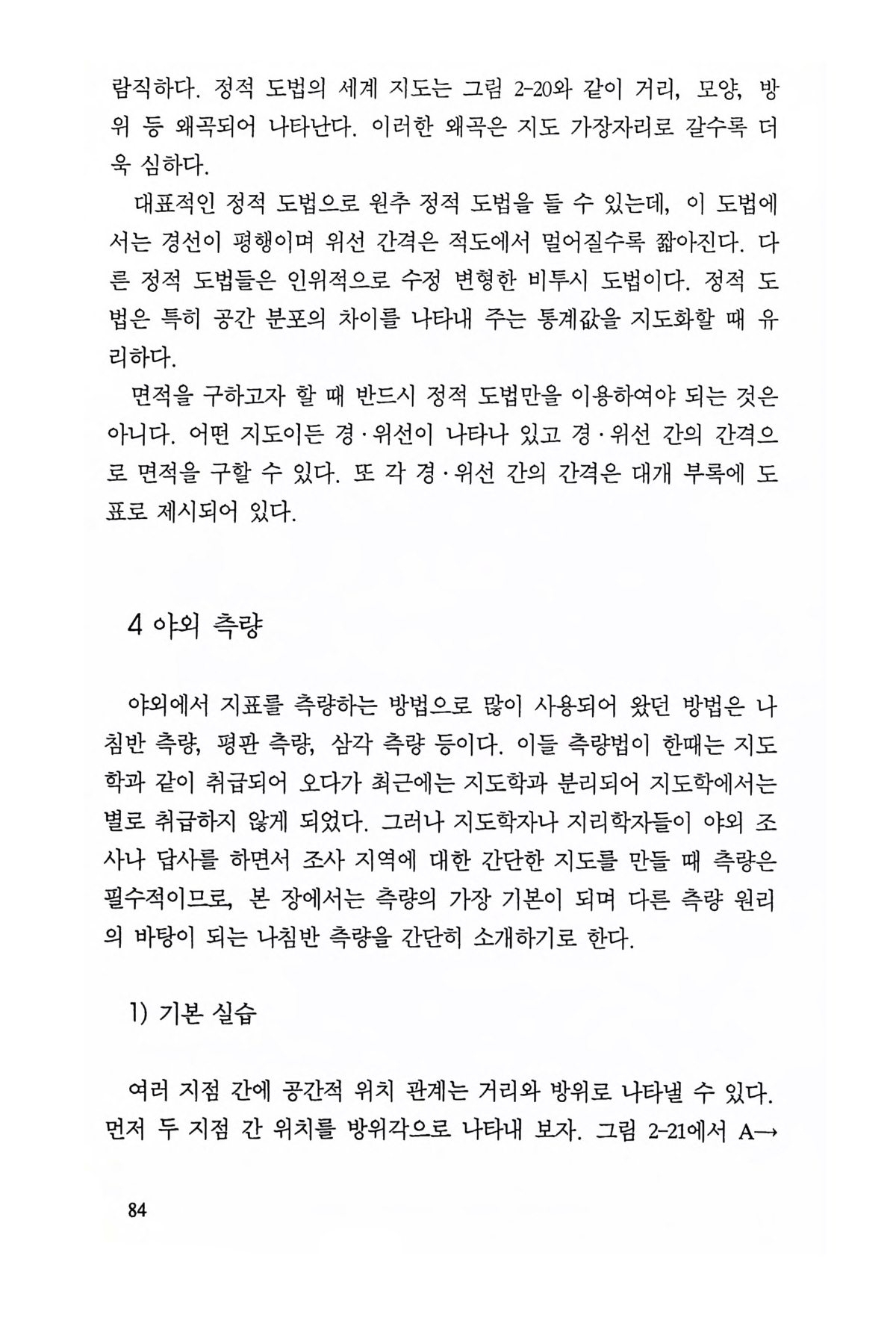 람직하다. 정적 도법의 세계 지도는 그림 2-20와 같이 거리, 모양, 방위 등 왜곡되어 나타난다. 이러한 왜곡은 지도 가장자리로 갈수록 더욱 심하다.

대표적인 정적 도법으로 원추 정적 도법을 들 수 있는데, 이 도법에서는 경선이 평행이며 위선 간격은 적도에서 멀어질수록 짧아진다. 다른 정적 도법들은 인위적으로 수정 변형한 비투시 도법이다. 정적 도법은 특히 공간 분포의 차이를 나타내 주는 통계값을 지도화할 때 유리하다.

면적을 구하고자 할 때 반드시 정적 도법만을 이용하여야 되는 것은 아니다. 어떤 지도이든 경·위선이 나타나 있고 경·위선 간의 간격으로 면적을 구할 수 있다. 또 각 경·위선 간의 간격은 대개 부록에 도표로 제시되어 있다.

4 야외 측량

야외에서 지표를 측량하는 방법으로 많이 사용되어 왔던 방법은 나침반 측량, 평판 측량, 삼각 측량 등이다. 이들 측량법이 한때는 지도학과 같이 취급되어 오다가 최근에는 지도학과 분리되어 지도학에서는 별로 취급하지 않게 되었다. 그러나 지도학자나 지리학자들이 야외 조사나 답사를 하면서 조사 지역에 대한 간단한 지도를 만들 때 측량은 필수적이므로, 본 장에서는 측량의 가장 기본이 되며 다른 측량 원리의 바탕이 되는 나침반 측량을 간단히 소개하기로 한다.

1) 기본 실습

여러 지점 간에 공간적 위치 관계는 거리와 방위로 나타낼 수 있다. 먼저 두 지점 간 위치를 방위각으로 나타내 보자. 그림 2-21에서 A→

84